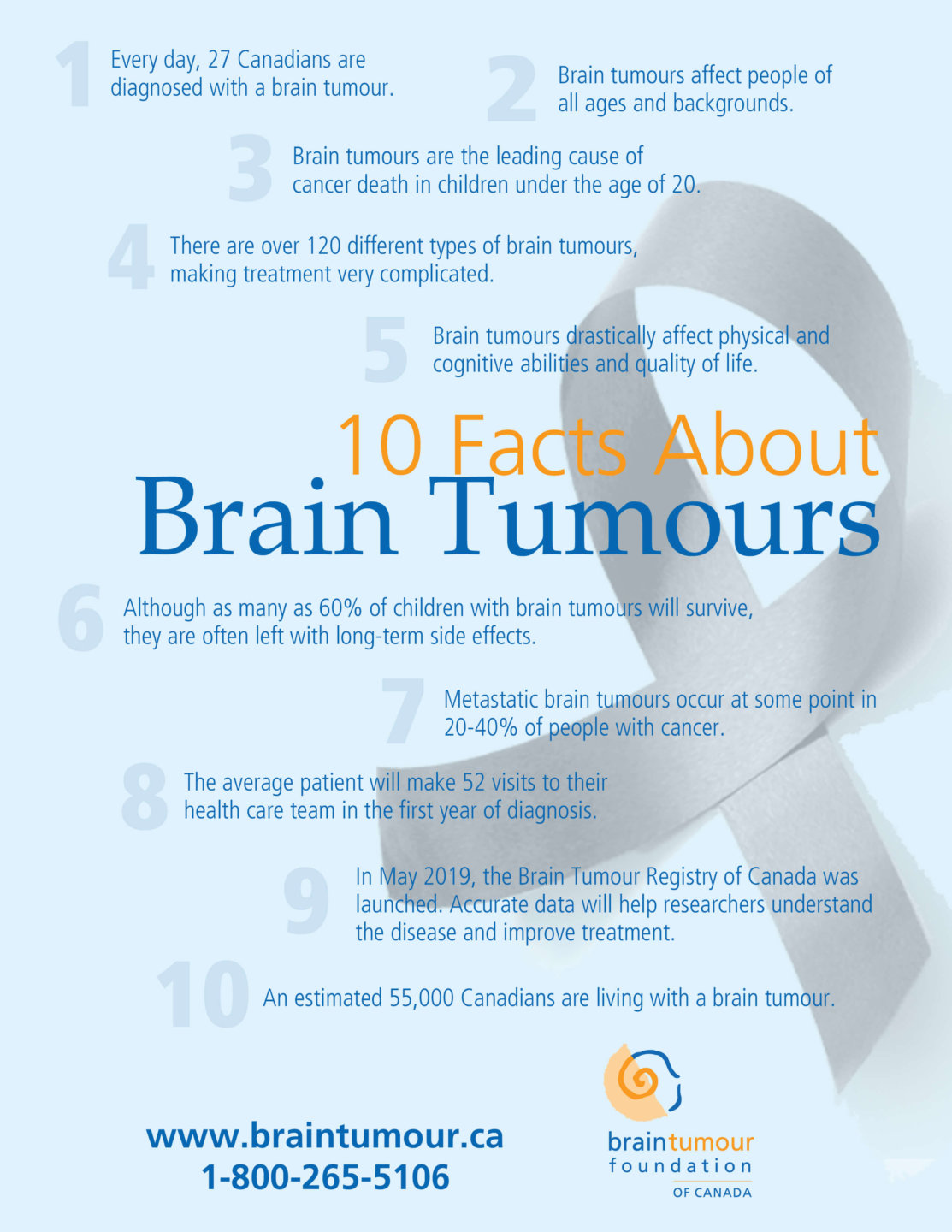 1 Every day, 27 Canadians are diagnosed with a brain tumour.

2 Brain tumours affect people of all ages and backgrounds.

3 Brain tumours are the leading cause of cancer death in children under the age of 20.

4 There are over 120 different types of brain tumours, making treatment very complicated.

5 Brain tumours drastically affect physical and cognitive abilities and quality of life.

10 Facts About
Brain Tumours

6 Although as many as 60% of children with brain tumours will survive, they are often left with long-term side effects.

7 Metastatic brain tumours occur at some point in 20-40% of people with cancer.

8 The average patient will make 52 visits to their health care team in the first year of diagnosis.

9 In May 2019, the Brain Tumour Registry of Canada was launched. Accurate data will help researchers understand the disease and improve treatment.

10 An estimated 55,000 Canadians are living with a brain tumour.

www.braintumour.ca
1-800-265-5106

braintumour foundation OF CANADA